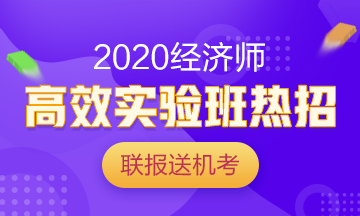 2020经济师
高效实验班热招
联报送机考